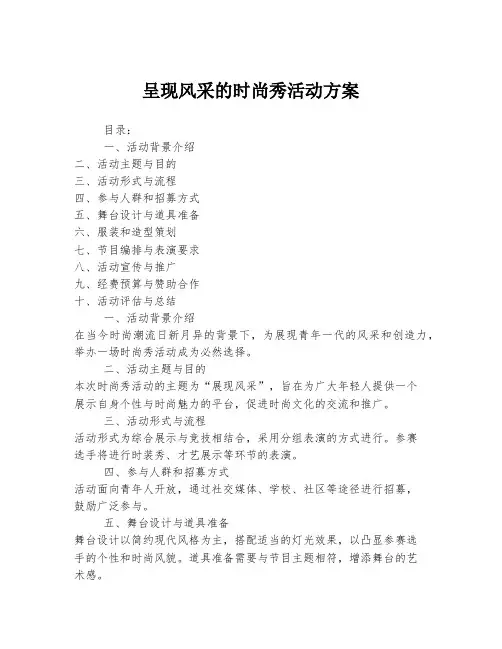 呈现风采的时尚秀活动方案

目录：

一、活动背景介绍
二、活动主题与目的
三、活动形式与流程
四、参与人群和招募方式
五、舞台设计与道具准备
六、服装和造型策划
七、节目编排与表演要求
八、活动宣传与推广
九、经费预算与赞助合作
十、活动评估与总结

一、活动背景介绍
在当今时尚潮流日新月异的背景下，为展现青年一代的风采和创造力，举办一场时尚秀活动成为必然选择。

二、活动主题与目的
本次时尚秀活动的主题为“展现风采”，旨在为广大年轻人提供一个展示自身个性与时尚魅力的平台，促进时尚文化的交流和推广。

三、活动形式与流程
活动形式为综合展示与竞技相结合，采用分组表演的方式进行。参赛选手将进行时装秀、才艺展示等环节的表演。

四、参与人群和招募方式
活动面向青年人开放，通过社交媒体、学校、社区等途径进行招募，鼓励广泛参与。

五、舞台设计与道具准备
舞台设计以简约现代风格为主，搭配适当的灯光效果，以凸显参赛选手的个性和时尚风貌。道具准备需要与节目主题相符，增添舞台的艺术感。